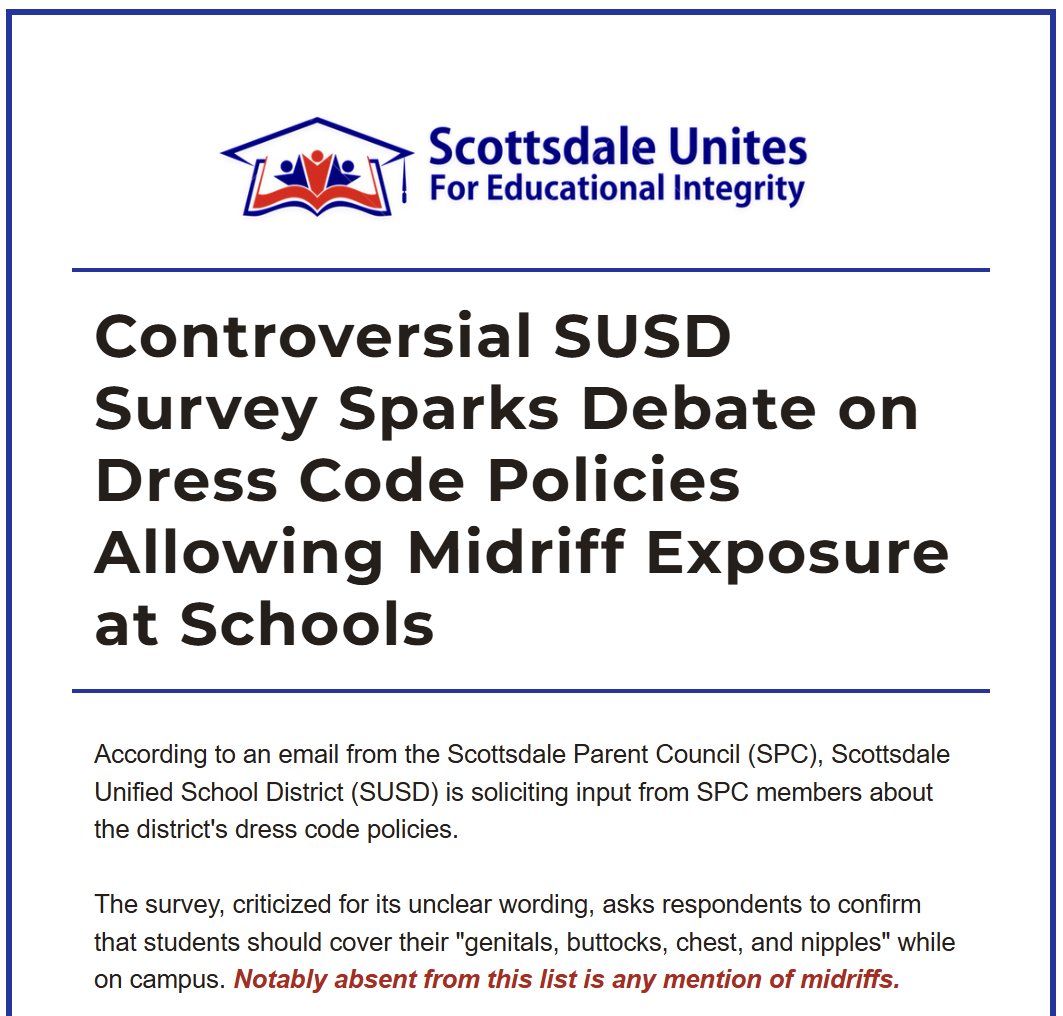 Scottsdale Unites
For Educational Integrity

Controversial SUSD Survey Sparks Debate on Dress Code Policies Allowing Midriff Exposure at Schools

According to an email from the Scottsdale Parent Council (SPC), Scottsdale Unified School District (SUSD) is soliciting input from SPC members about the district's dress code policies.

The survey, criticized for its unclear wording, asks respondents to confirm that students should cover their "genitals, buttocks, chest, and nipples" while on campus. Notably absent from this list is any mention of midriffs.